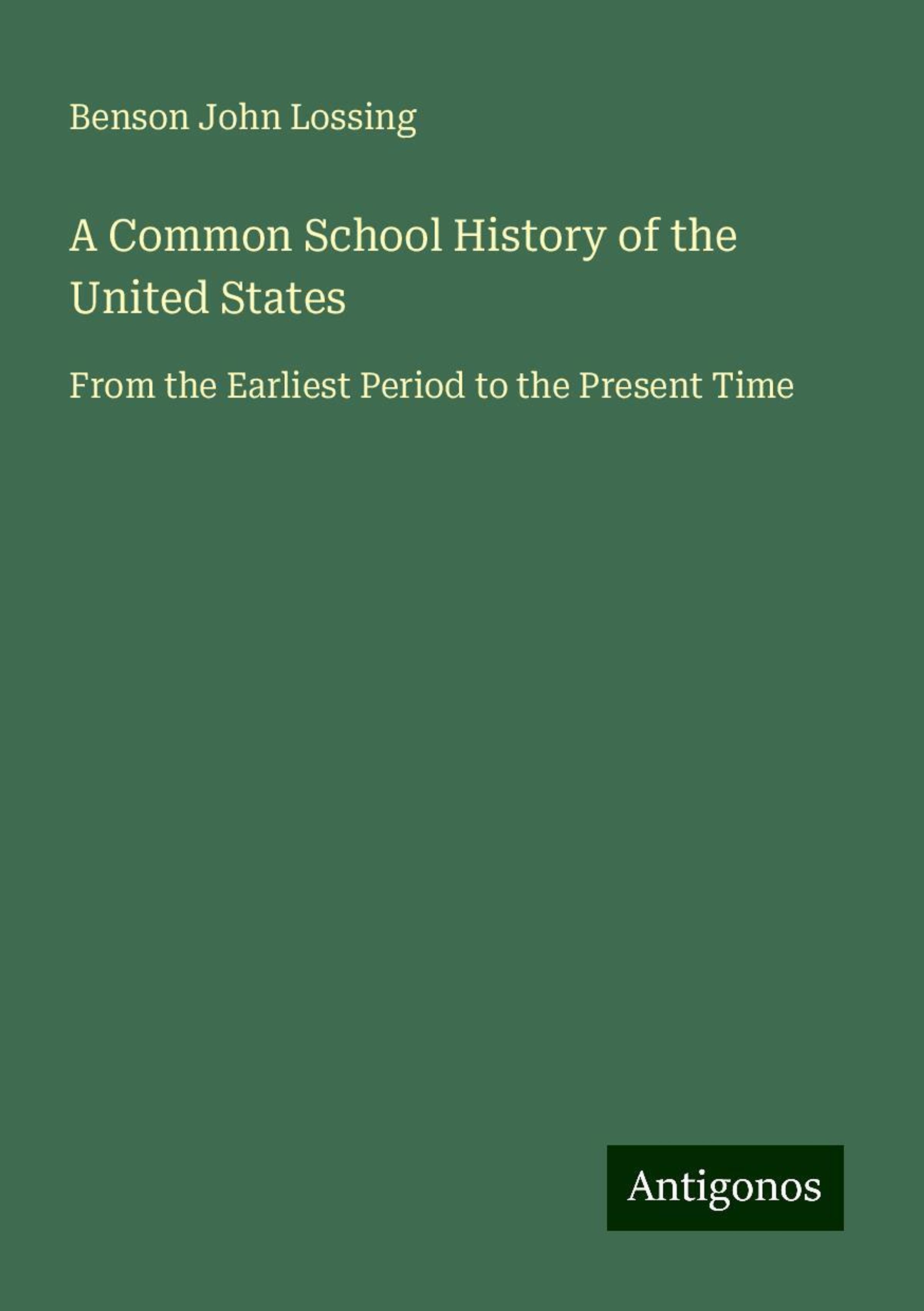 Benson John Lossing

A Common School History of the United States

From the Earliest Period to the Present Time

Antigonos